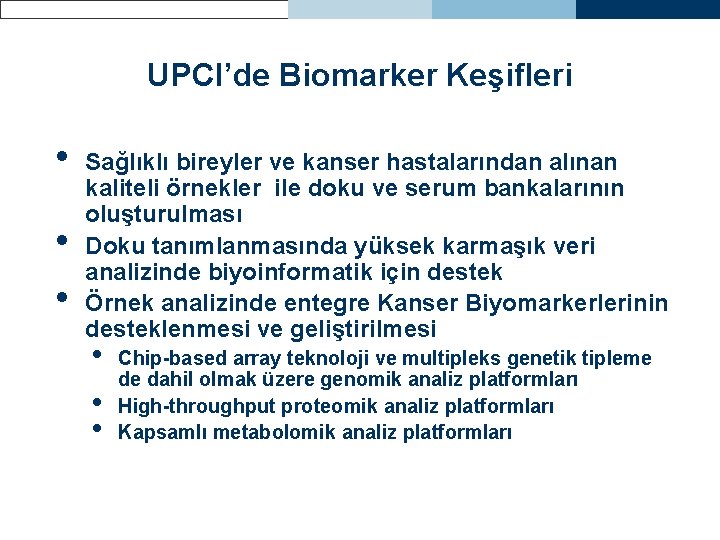 UPCI’de Biomarker Keşifleri

• Sağlıklı bireyler ve kanser hastalarından alınan kaliteli örnekler ile doku ve serum bankalarının oluşturulması
• Doku tanımlanmasında yüksek karmaşık veri analizinde biyoinformatik için destek
• Örnek analizinde entegre Kanser Biyomarkerlerinin desteklenmesi ve geliştirilmesi
  • Chip-based array teknoloji ve multipleks genetik tipleme de dahil olmak üzere genomik analiz platformları
  • High-throughput proteomik analiz platformları
  • Kapsamlı metabolomik analiz platformları